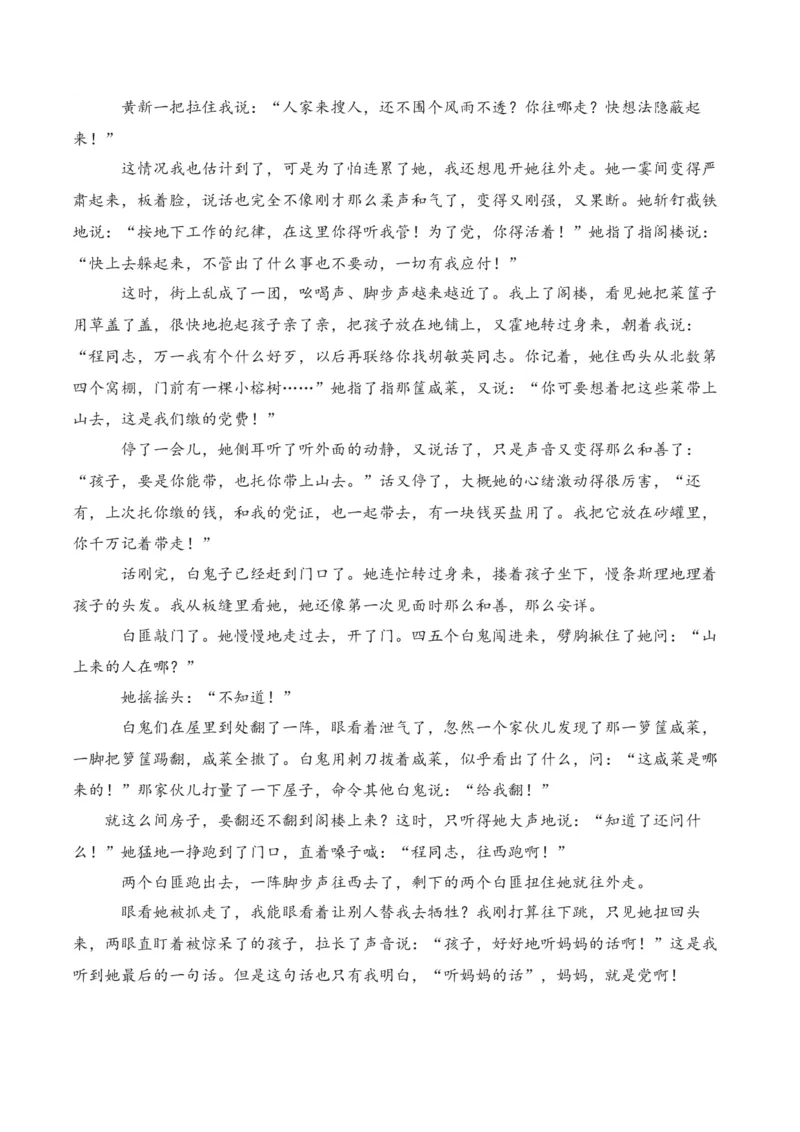 黄新一把拉住我说：“人家来搜人，还不围个风雨不透？你往哪走？快想法隐蔽起来！”

这情况我也估计到了，可是为了怕连累了她，我还想甩开她往外走。她一霎间变得严肃起来，板着脸，说话也完全不像刚才那么柔声和气了，变得又刚强，又果断。她斩钉截铁地说：“按地下工作的纪律，在这里你得听我管！为了党，你得活着！”她指了指阁楼说：“快上去躲起来，不管出了什么事也不要动，一切有我应付！”

这时，街上乱成了一团，吆喝声、脚步声越来越近了。我上了阁楼，看见她把菜筐子用草盖了盖，很快地抱起孩子亲了亲，把孩子放在地铺上，又霍地转过身来，朝着我说：“程同志，万一我有个什么好歹，以后再联络你找胡敏英同志。你记着，她住西头从北数第四个窝棚，门前有一棵小榕树……”她指了指那筐咸菜，又说：“你可要想着把这些菜带上山去，这是我们缴的党费！”

停了一会儿，她侧耳听了听外面的动静，又说话了，只是声音又变得那么和善了：“孩子，要是你能带，也托你带上山去。”话又停了，大概她的心绪激动得很厉害，“还有，上次托你缴的钱，和我的党证，也一起带去，有一块钱买盐用了。我把它放在砂罐里，你千万记着带走！”

话刚完，白鬼子已经赶到门口了。她连忙转过身来，搂着孩子坐下，慢条斯理地理着孩子的头发。我从板缝里看她，她还像第一次见面时那么和善，那么安详。

白匪敲门了。她慢慢地走过去，开了门。四五个白鬼闯进来，劈胸揪住了她问：“山上来的人在哪？”

她摇摇头：“不知道！”

白鬼们在屋里到处翻了一阵，眼看着泄气了，忽然一个家伙儿发现了那一箩筐咸菜，一脚把箩筐踢翻，咸菜全撒了。白鬼用刺刀拨着咸菜，似乎看出了什么，问：“这咸菜是哪来的！”那家伙儿打量了一下屋子，命令其他白鬼说：“给我翻！”

就这么间房子，要翻还不翻到阁楼上来？这时，只听得她大声地说：“知道了还问什么！”她猛地一挣跑到了门口，直着嗓子喊：“程同志，往西跑啊！”

两个白匪跑出去，一阵脚步声往西去了，剩下的两个白匪扭住她就往外走。

眼看她被抓走了，我能眼看着让别人替我去牺牲？我刚打算往下跳，只见她扭回头来，两眼直盯着被惊呆了的孩子，拉长了声音说：“孩子，好好地听妈妈的话啊！”这是我听到她最后的一句话。但是这句话也只有我明白，“听妈妈的话”，妈妈，就是党啊！